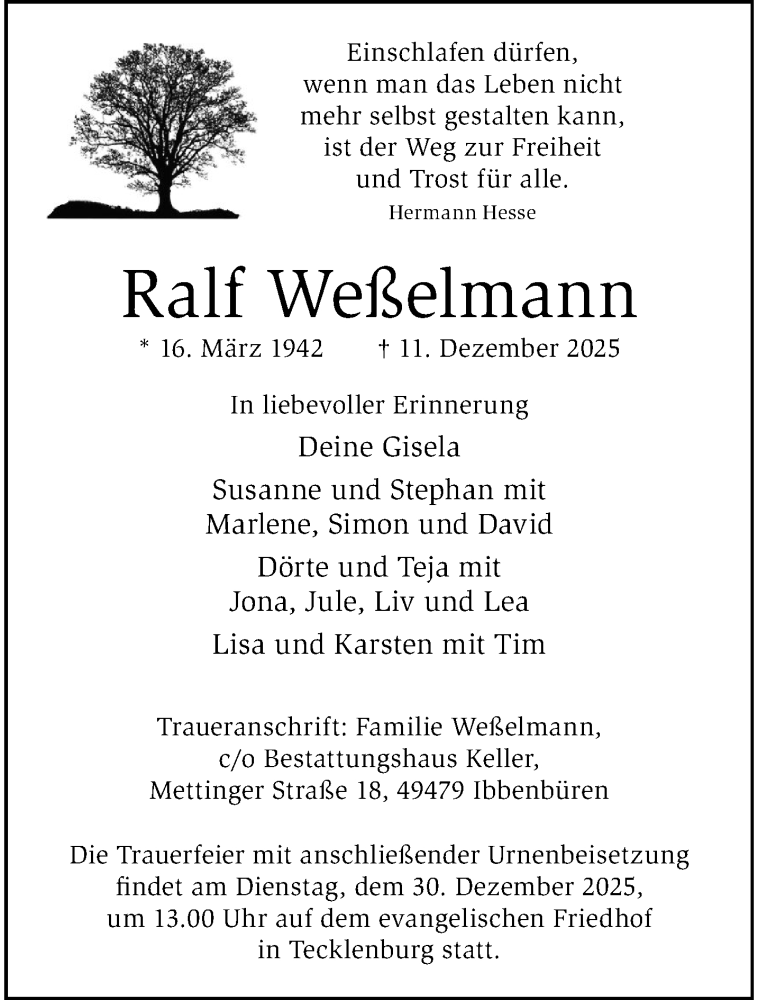 Einschlafen dürfen,
wenn man das Leben nicht
mehr selbst gestalten kann,
ist der Weg zur Freiheit
und Trost für alle.
Hermann Hesse

Ralf Weßelmann

* 16. März 1942 † 11. Dezember 2025

In liebevoller Erinnerung

Deine Gisela

Susanne und Stephan mit
Marlene, Simon und David

Dörte und Teja mit
Jona, Jule, Liv und Lea

Lisa und Karsten mit Tim

Traueranschrift: Familie Weßelmann,
c/o Bestattungshaus Keller,
Mettinger Straße 18, 49479 Ibbenbüren

Die Trauerfeier mit anschließender Urnenbeisetzung
findet am Dienstag, dem 30. Dezember 2025,
um 13.00 Uhr auf dem evangelischen Friedhof
in Tecklenburg statt.